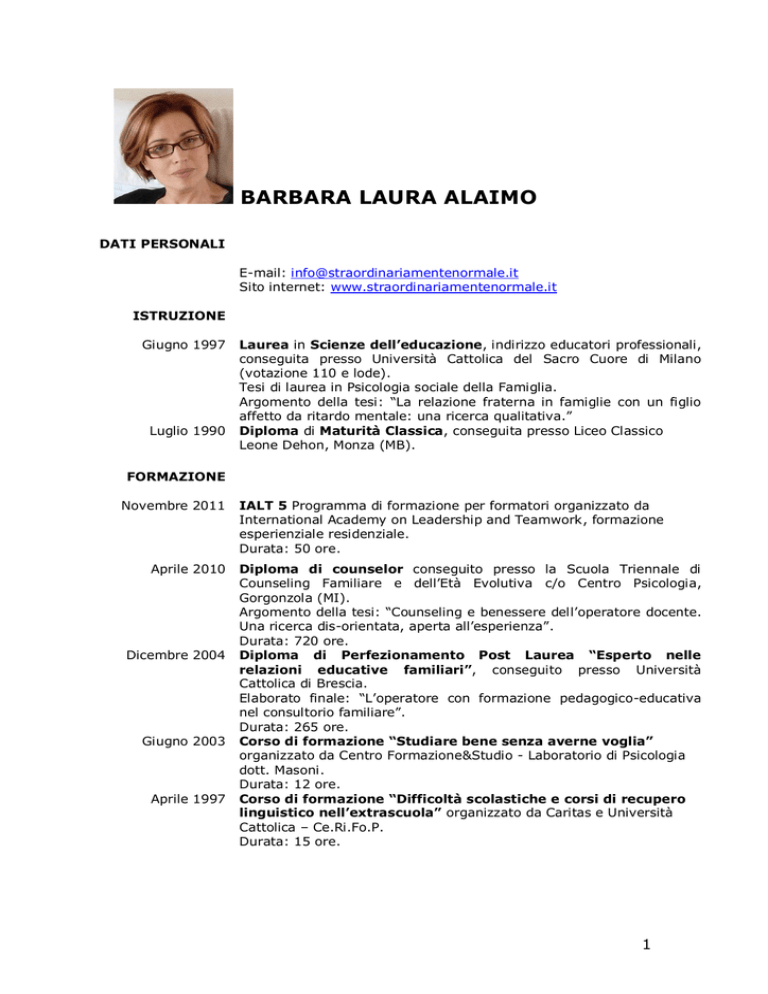 BARBARA LAURA ALAIMO

DATI PERSONALI

E-mail: info@straordinariamentenormale.it
Sito internet: www.straordinariamentenormale.it

ISTRUZIONE

Giugno 1997 Laurea in Scienze dell'educazione, indirizzo educatori professionali, conseguita presso Università Cattolica del Sacro Cuore di Milano (votazione 110 e lode).
Tesi di laurea in Psicologia sociale della Famiglia.
Argomento della tesi: "La relazione fraterna in famiglie con un figlio affetto da ritardo mentale: una ricerca qualitativa."

Luglio 1990 Diploma di Maturità Classica, conseguita presso Liceo Classico Leone Dehon, Monza (MB).

FORMAZIONE

Novembre 2011 IALT 5 Programma di formazione per formatori organizzato da International Academy on Leadership and Teamwork, formazione esperienziale residenziale.
Durata: 50 ore.

Aprile 2010 Diploma di counselor conseguito presso la Scuola Triennale di Counseling Familiare e dell'Età Evolutiva c/o Centro Psicologia, Gorgonzola (MI).
Argomento della tesi: "Counseling e benessere dell'operatore docente. Una ricerca dis-orientata, aperta all'esperienza".
Durata: 720 ore.

Dicembre 2004 Diploma di Perfezionamento Post Laurea "Esperto nelle relazioni educative familiari", conseguito presso Università Cattolica di Brescia.
Elaborato finale: "L'operatore con formazione pedagogico-educativa nel consultorio familiare".
Durata: 265 ore.

Giugno 2003 Corso di formazione "Studiare bene senza averne voglia" organizzato da Centro Formazione&Studio - Laboratorio di Psicologia dott. Masoni.
Durata: 12 ore.

Aprile 1997 Corso di formazione "Difficoltà scolastiche e corsi di recupero linguistico nell'extrascuola" organizzato da Caritas e Università Cattolica – Ce.Ri.Fo.P.
Durata: 15 ore.

1